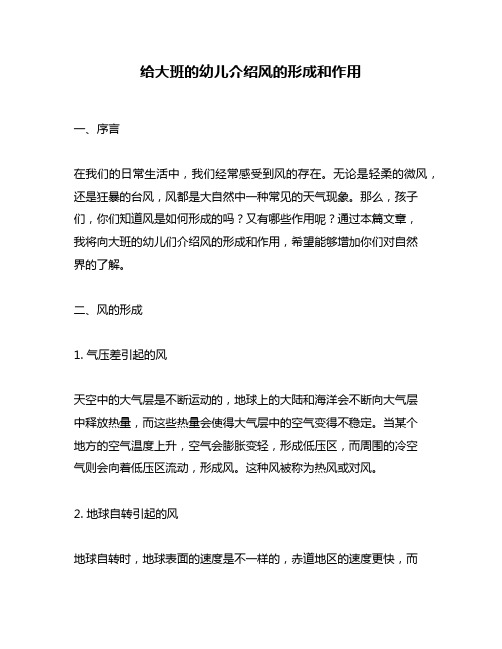 给大班的幼儿介绍风的形成和作用

一、序言

在我们的日常生活中，我们经常感受到风的存在。无论是轻柔的微风，还是狂暴的台风，风都是大自然中一种常见的天气现象。那么，孩子们，你们知道风是如何形成的吗？又有哪些作用呢？通过本篇文章，我将向大班的幼儿们介绍风的形成和作用，希望能够增加你们对自然界的了解。

二、风的形成

1. 气压差引起的风

天空中的大气层是不断运动的，地球上的大陆和海洋会不断向大气层中释放热量，而这些热量会使得大气层中的空气变得不稳定。当某个地方的空气温度上升，空气会膨胀变轻，形成低压区，而周围的冷空气则会向着低压区流动，形成风。这种风被称为热风或对风。

2. 地球自转引起的风

地球自转时，地球表面的速度是不一样的，赤道地区的速度更快，而